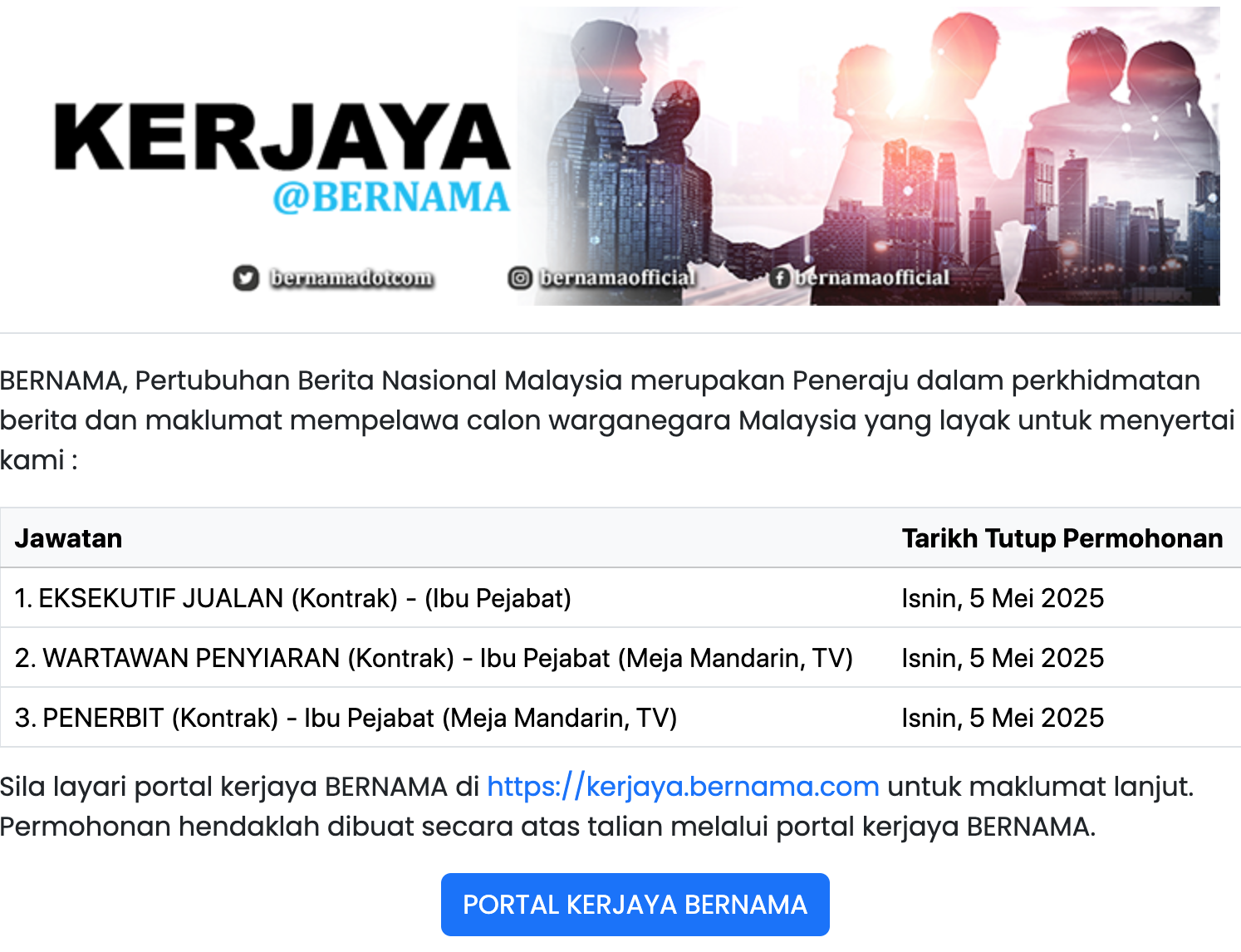 KERJAYA
@BERNAMA

bernamadotcom bernamaofficial bernamaofficial

BERNAMA, Pertubuhan Berita Nasional Malaysia merupakan Peneraju dalam perkhidmatan berita dan maklumat mempelawa calon warganegara Malaysia yang layak untuk menyertai kami :

| Jawatan | Tarikh Tutup Permohonan |
|---|---|
| 1. EKSEKUTIF JUALAN (Kontrak) - (Ibu Pejabat) | Isnin, 5 Mei 2025 |
| 2. WARTAWAN PENYIARAN (Kontrak) - Ibu Pejabat (Meja Mandarin, TV) | Isnin, 5 Mei 2025 |
| 3. PENERBIT (Kontrak) - Ibu Pejabat (Meja Mandarin, TV) | Isnin, 5 Mei 2025 |

Sila layari portal kerjaya BERNAMA di https://kerjaya.bernama.com untuk maklumat lanjut. Permohonan hendaklah dibuat secara atas talian melalui portal kerjaya BERNAMA.

PORTAL KERJAYA BERNAMA